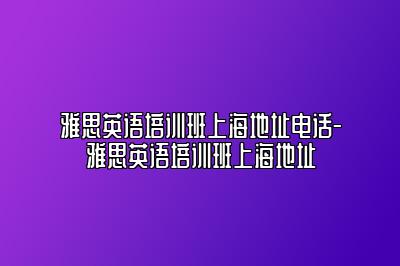 雅思英语培训班上海地址电话-雅思英语培训班上海地址